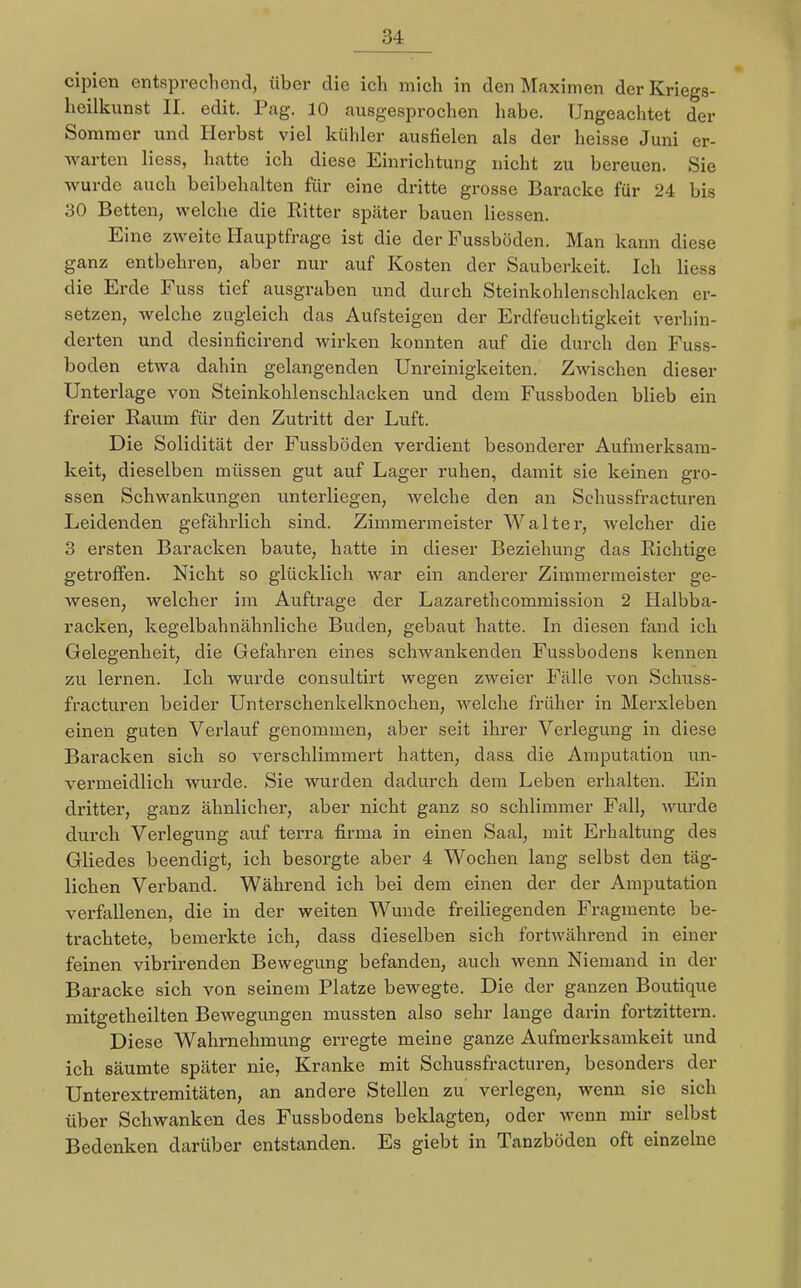 34

cipien entsprechend, über die ich mich in den Maximen der Kriegsheilkunst II. edit. Pag. 10 ausgesprochen habe. Ungeachtet der Sommer und Herbst viel kühler ausfielen als der heisse Juni erwarten liess, hatte ich diese Einrichtung nicht zu bereuen. Sie wurde auch beibehalten für eine dritte grosse Baracke für 24 bis 30 Betten, welche die Ritter später bauen liessen.

Eine zweite Hauptfrage ist die der Fussböden. Man kann diese ganz entbehren, aber nur auf Kosten der Sauberkeit. Ich liess die Erde Fuss tief ausgraben und durch Steinkohlenschlacken ersetzen, welche zugleich das Aufsteigen der Erdfeuchtigkeit verhinderten und desinficirend wirken konnten auf die durch den Fussboden etwa dahin gelangenden Unreinigkeiten. Zwischen dieser Unterlage von Steinkohlenschlacken und dem Fussboden blieb ein freier Raum für den Zutritt der Luft.

Die Solidität der Fussböden verdient besonderer Aufmerksamkeit, dieselben müssen gut auf Lager ruhen, damit sie keinen grossen Schwankungen unterliegen, welche den an Schussfracturen Leidenden gefährlich sind. Zimmermeister Walter, welcher die 3 ersten Baracken baute, hatte in dieser Beziehung das Richtige getroffen. Nicht so glücklich war ein anderer Zimmermeister gewesen, welcher im Auftrage der Lazarethcommission 2 Halbbaracken, kegelbahnähnliche Buden, gebaut hatte. In diesen fand ich Gelegenheit, die Gefahren eines schwankenden Fussbodens kennen zu lernen. Ich wurde consultirt wegen zweier Fälle von Schussfracturen beider Unterschenkelknochen, welche früher in Merxleben einen guten Verlauf genommen, aber seit ihrer Verlegung in diese Baracken sich so verschlimmert hatten, dass die Amputation unvermeidlich wurde. Sie wurden dadurch dem Leben erhalten. Ein dritter, ganz ähnlicher, aber nicht ganz so schlimmer Fall, wurde durch Verlegung auf terra firma in einen Saal, mit Erhaltung des Gliedes beendigt, ich besorgte aber 4 Wochen lang selbst den täglichen Verband. Während ich bei dem einen der der Amputation verfallenen, die in der weiten Wunde freiliegenden Fragmente betrachtete, bemerkte ich, dass dieselben sich fortwährend in einer feinen vibrirenden Bewegung befanden, auch wenn Niemand in der Baracke sich von seinem Platze bewegte. Die der ganzen Boutique mitgetheilten Bewegungen mussten also sehr lange darin fortzittern.

Diese Wahrnehmung erregte meine ganze Aufmerksamkeit und ich säumte später nie, Kranke mit Schussfracturen, besonders der Unterextremitäten, an andere Stellen zu verlegen, wenn sie sich über Schwanken des Fussbodens beklagten, oder wenn mir selbst Bedenken darüber entstanden. Es giebt in Tanzböden oft einzelne